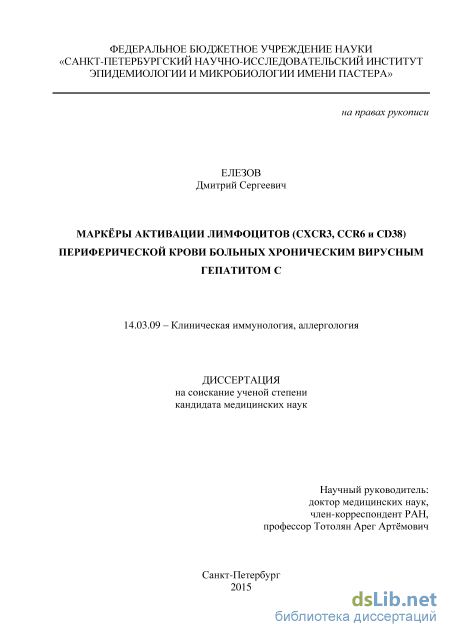 ФЕДЕРАЛЬНОЕ БЮДЖЕТНОЕ УЧРЕЖДЕНИЕ НАУКИ
«САНКТ-ПЕТЕРБУРГСКИЙ НАУЧНО-ИССЛЕДОВАТЕЛЬСКИЙ ИНСТИТУТ
ЭПИДЕМИОЛОГИИ И МИКРОБИОЛОГИИ ИМЕНИ ПАСТЕРА»

на правах рукописи

ЕЛЕЗОВ
Дмитрий Сергеевич

МАРКЁРЫ АКТИВАЦИИ ЛИМФОЦИТОВ (CXCR3, CCR6 и CD38) ПЕРИФЕРИЧЕСКОЙ КРОВИ БОЛЬНЫХ ХРОНИЧЕСКИМ ВИРУСНЫМ ГЕПАТИТОМ С

14.03.09 – Клиническая иммунология, аллергология

ДИССЕРТАЦИЯ
на соискание ученой степени
кандидата медицинских наук

Научный руководитель:
доктор медицинских наук,
член-корреспондент РАН,
профессор Тотолян Арег Артёмович

Санкт-Петербург
2015

dsLib.net
библиотека диссертаций